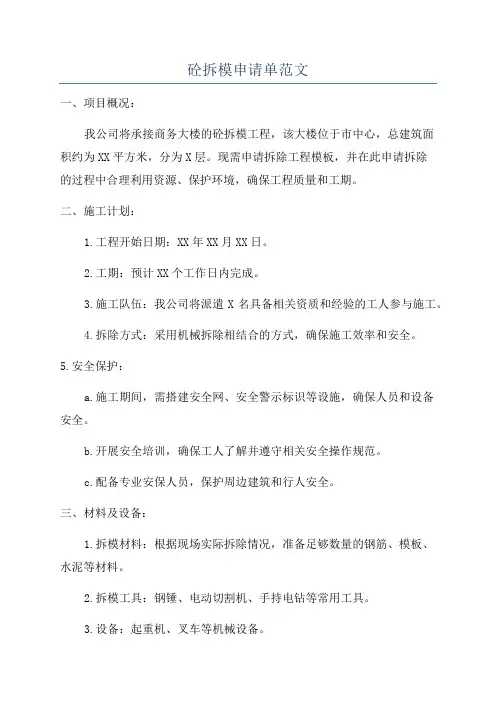 砼拆模申请单范文

一、项目概况：

我公司将承接商务大楼的砼拆模工程，该大楼位于市中心，总建筑面积约为XX平方米，分为X层。现需申请拆除工程模板，并在此申请拆除的过程中合理利用资源、保护环境，确保工程质量和工期。

二、施工计划：

1.工程开始日期：XX年XX月XX日。

2.工期：预计XX个工作日内完成。

3.施工队伍：我公司将派遣X名具备相关资质和经验的工人参与施工。

4.拆除方式：采用机械拆除相结合的方式，确保施工效率和安全。

5.安全保护：

a.施工期间，需搭建安全网、安全警示标识等设施，确保人员和设备安全。

b.开展安全培训，确保工人了解并遵守相关安全操作规范。

c.配备专业安保人员，保护周边建筑和行人安全。

三、材料及设备：

1.拆模材料：根据现场实际拆除情况，准备足够数量的钢筋、模板、水泥等材料。

2.拆模工具：钢锤、电动切割机、手持电钻等常用工具。

3.设备：起重机、叉车等机械设备。